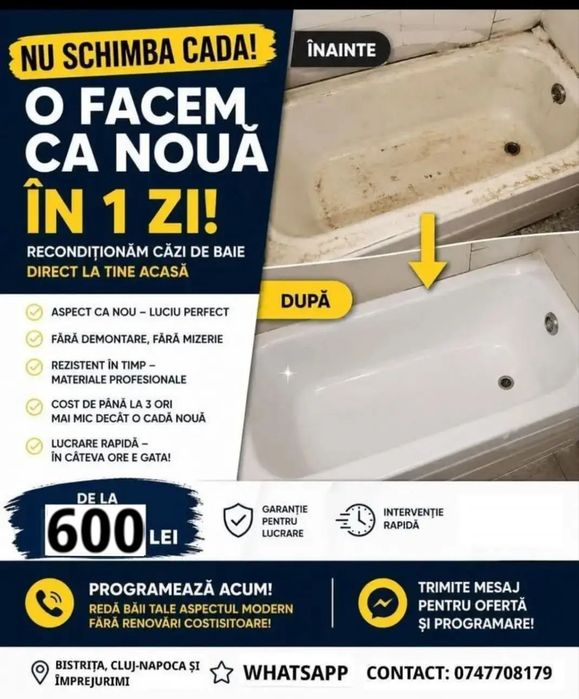 NU SCHIMBA CADA!

O FACEM CA NOUĂ ÎN 1 ZI!

RECONDIȚIONĂM CĂZI DE BAIE
DIRECT LA TINE ACASĂ

ÎNAINTE

DUPĂ

ASPECT CA NOU – LUCIU PERFECT

FĂRĂ DEMONTARE, FĂRĂ MIZERIE

REZISTENT ÎN TIMP – MATERIALE PROFESIONALE

COST DE PÂNĂ LA 3 ORI MAI MIC DECÂT O CADĂ NOUĂ

LUCRARE RAPIDĂ – ÎN CÂTEVA ORE E GATA!

DE LA 600 LEI

GARANȚIE PENTRU LUCRARE

INTERVENȚIE RAPIDĂ

PROGRAMEAZĂ ACUM!
REDĂ BĂII TALE ASPECTUL MODERN FĂRĂ RENOVĂRI COSTISITOARE!

TRIMITE MESAJ PENTRU OFERTĂ ȘI PROGRAMARE!

BISTRIȚA, CLUJ-NAPOCA ȘI ÎMPREJURIMI

WHATSAPP

CONTACT: 0747708179